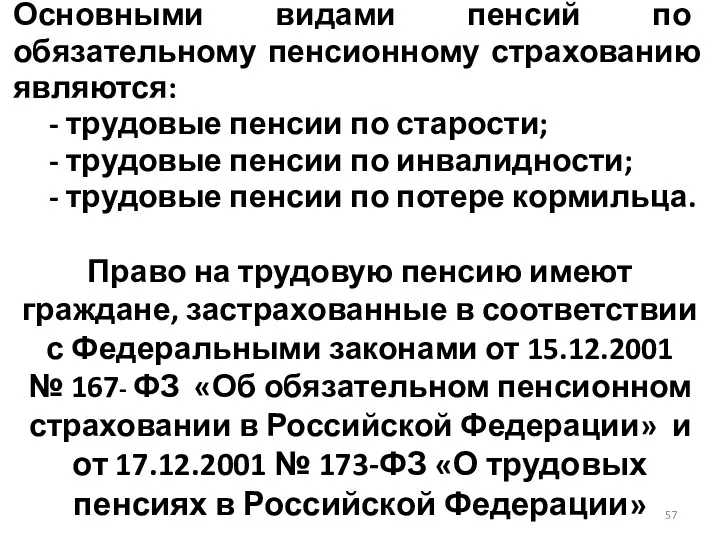 Основными видами пенсий по обязательному пенсионному страхованию являются:
- трудовые пенсии по старости;
- трудовые пенсии по инвалидности;
- трудовые пенсии по потере кормильца.

Право на трудовую пенсию имеют граждане, застрахованные в соответствии с Федеральными законами от 15.12.2001 № 167- ФЗ «Об обязательном пенсионном страховании в Российской Федерации» и от 17.12.2001 № 173-ФЗ «О трудовых пенсиях в Российской Федерации»

57